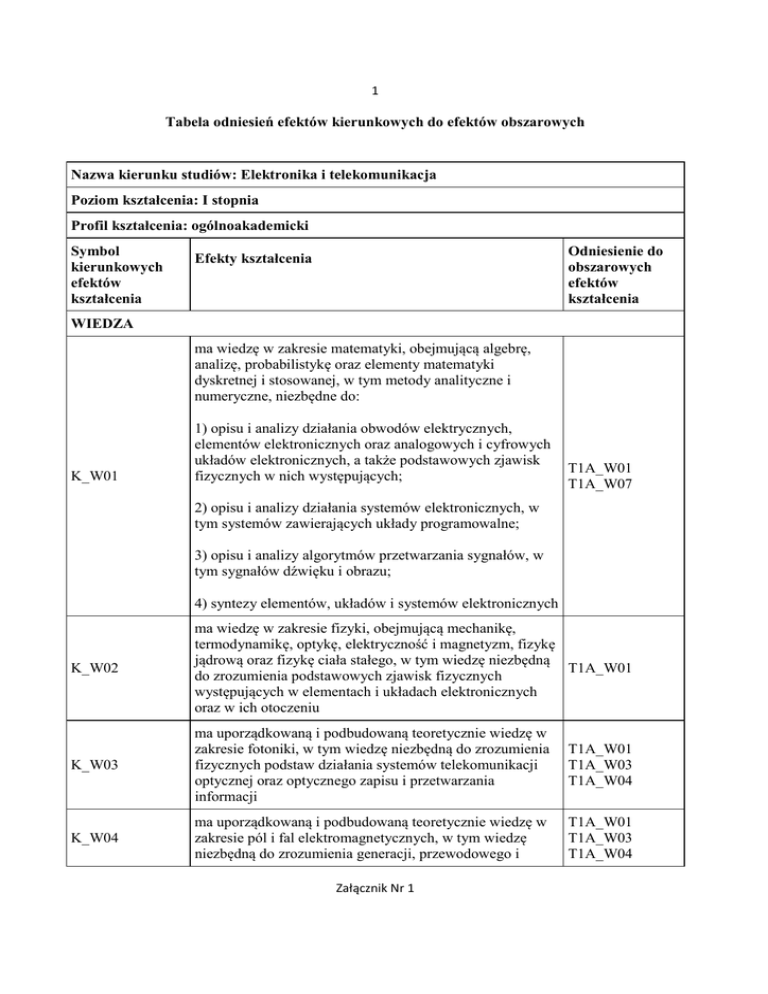 1

Tabela odniesień efektów kierunkowych do efektów obszarowych

| Nazwa kierunku studiów: Elektronika i telekomunikacja | | |
|---|---|---|
| Poziom kształcenia: I stopnia | | |
| Profil kształcenia: ogólnoakademicki | | |
| Symbol kierunkowych efektów kształcenia | Efekty kształcenia | Odniesienie do obszarowych efektów kształcenia |
| WIEDZA | | |
| K_W01 | ma wiedzę w zakresie matematyki, obejmującą algebrę, analizę, probabilistykę oraz elementy matematyki dyskretnej i stosowanej, w tym metody analityczne i numeryczne, niezbędne do: 1) opisu i analizy działania obwodów elektrycznych, elementów elektronicznych oraz analogowych i cyfrowych układów elektronicznych, a także podstawowych zjawisk fizycznych w nich występujących; 2) opisu i analizy działania systemów elektronicznych, w tym systemów zawierających układy programowalne; 3) opisu i analizy algorytmów przetwarzania sygnałów, w tym sygnałów dźwięku i obrazu; 4) syntezy elementów, układów i systemów elektronicznych | T1A_W01 T1A_W07 |
| K_W02 | ma wiedzę w zakresie fizyki, obejmującą mechanikę, termodynamikę, optykę, elektryczność i magnetyzm, fizykę jądrową oraz fizykę ciała stałego, w tym wiedzę niezbędną do zrozumienia podstawowych zjawisk fizycznych występujących w elementach i układach elektronicznych oraz w ich otoczeniu | T1A_W01 |
| K_W03 | ma uporządkowaną i podbudowaną teoretycznie wiedzę w zakresie fotoniki, w tym wiedzę niezbędną do zrozumienia fizycznych podstaw działania systemów telekomunikacji optycznej oraz optycznego zapisu i przetwarzania informacji | T1A_W01 T1A_W03 T1A_W04 |
| K_W04 | ma uporządkowaną i podbudowaną teoretycznie wiedzę w zakresie pól i fal elektromagnetycznych, w tym wiedzę niezbędną do zrozumienia generacji, przewodowego i | T1A_W01 T1A_W03 T1A_W04 |

Załącznik Nr 1